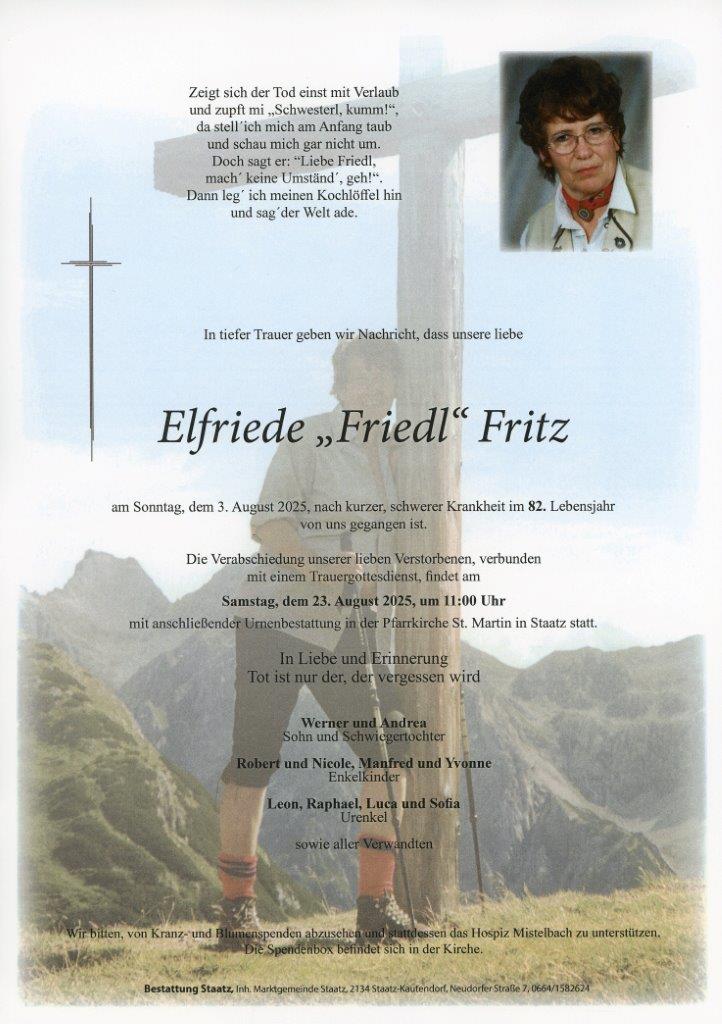 Zeigt sich der Tod einst mit Verlaub
und zupft mi „Schwesterl, kumm!“,
da stell´ich mich am Anfang taub
und schau mich gar nicht um.
Doch sagt er: “Liebe Friedl,
mach´ keine Umständ´, geh!“.
Dann leg´ ich meinen Kochlöffel hin
und sag´der Welt ade.

In tiefer Trauer geben wir Nachricht, dass unsere liebe

Elfriede „Friedl“ Fritz

am Sonntag, dem 3. August 2025, nach kurzer, schwerer Krankheit im 82. Lebensjahr von uns gegangen ist.

Die Verabschiedung unserer lieben Verstorbenen, verbunden mit einem Trauergottesdienst, findet am

Samstag, dem 23. August 2025, um 11:00 Uhr

mit anschließender Urnenbestattung in der Pfarrkirche St. Martin in Staatz statt.

In Liebe und Erinnerung
Tot ist nur der, der vergessen wird

Werner und Andrea
Sohn und Schwiegertochter

Robert und Nicole, Manfred und Yvonne
Enkelkinder

Leon, Raphael, Luca und Sofia
Urenkel

sowie aller Verwandten

Wir bitten, von Kranz- und Blumenspenden abzusehen und stattdessen das Hospiz Mistelbach zu unterstützen.
Die Spendenbox befindet sich in der Kirche.

Bestattung Staatz, Inh. Marktgemeinde Staatz, 2134 Staatz-Kautendorf, Neudorfer Straße 7, 0664/1582624